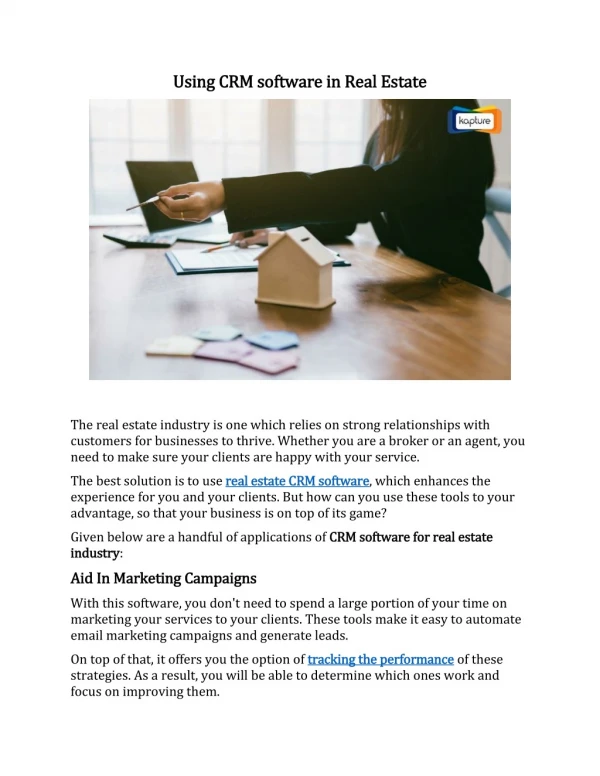 Using CRM software in Real Estate

kapture

The real estate industry is one which relies on strong relationships with customers for businesses to thrive. Whether you are a broker or an agent, you need to make sure your clients are happy with your service.

The best solution is to use real estate CRM software, which enhances the experience for you and your clients. But how can you use these tools to your advantage, so that your business is on top of its game?

Given below are a handful of applications of CRM software for real estate industry:

Aid In Marketing Campaigns

With this software, you don't need to spend a large portion of your time on marketing your services to your clients. These tools make it easy to automate email marketing campaigns and generate leads.

On top of that, it offers you the option of tracking the performance of these strategies. As a result, you will be able to determine which ones work and focus on improving them.